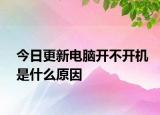 今日更新电脑开不开机是什么原因